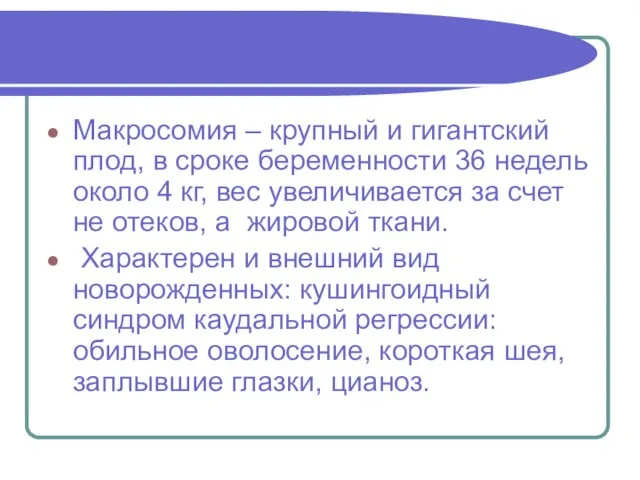 Макросомия – крупный и гигантский плод, в сроке беременности 36 недель около 4 кг, вес увеличивается за счет не отеков, а  жировой ткани.

Характерен и внешний вид новорожденных: кушингоидный синдром каудальной регрессии: обильное оволосение, короткая шея, заплывшие глазки, цианоз.